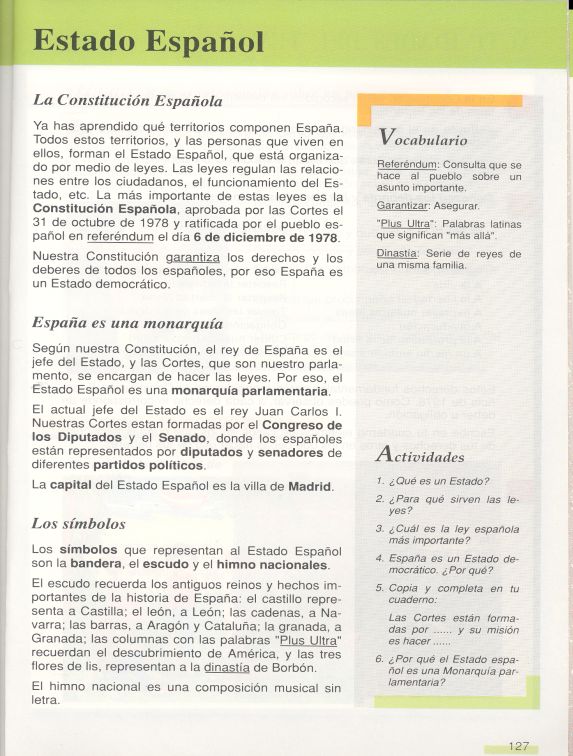 Estado Español

La Constitución Española

Ya has aprendido qué territorios componen España. Todos estos territorios, y las personas que viven en ellos, forman el Estado Español, que está organizado por medio de leyes. Las leyes regulan las relaciones entre los ciudadanos, el funcionamiento del Estado, etc. La más importante de estas leyes es la Constitución Española, aprobada por las Cortes el 31 de octubre de 1978 y ratificada por el pueblo español en referéndum el día 6 de diciembre de 1978.

Nuestra Constitución garantiza los derechos y los deberes de todos los españoles, por eso España es un Estado democrático.

España es una monarquía

Según nuestra Constitución, el rey de España es el jefe del Estado, y las Cortes, que son nuestro parlamento, se encargan de hacer las leyes. Por eso, el Estado Español es una monarquía parlamentaria.

El actual jefe del Estado es el rey Juan Carlos I. Nuestras Cortes estan formadas por el Congreso de los Diputados y el Senado, donde los españoles están representados por diputados y senadores de diferentes partidos políticos.

La capital del Estado Español es la villa de Madrid.

Los símbolos

Los símbolos que representan al Estado Español son la bandera, el escudo y el himno nacionales.

El escudo recuerda los antiguos reinos y hechos importantes de la historia de España: el castillo representa a Castilla; el león, a León; las cadenas, a Navarra; las barras, a Aragón y Cataluña; la granada, a Granada; las columnas con las palabras "Plus Ultra" recuerdan el descubrimiento de América, y las tres flores de lis, representan a la dinastía de Borbón.

El himno nacional es una composición musical sin letra.

Vocabulario

Referéndum: Consulta que se hace al pueblo sobre un asunto importante.

Garantizar: Asegurar.

"Plus Ultra": Palabras latinas que significan "más allá".

Dinastía: Serie de reyes de una misma familia.

Actividades

1. ¿Qué es un Estado?

2. ¿Para qué sirven las leyes?

3. ¿Cuál es la ley española más importante?

4. España es un Estado democrático. ¿Por qué?

5. Copia y completa en tu cuaderno:

Las Cortes están formadas por ...... y su misión es hacer ......

6. ¿Por qué el Estado español es una Monarquía parlamentaria?

127